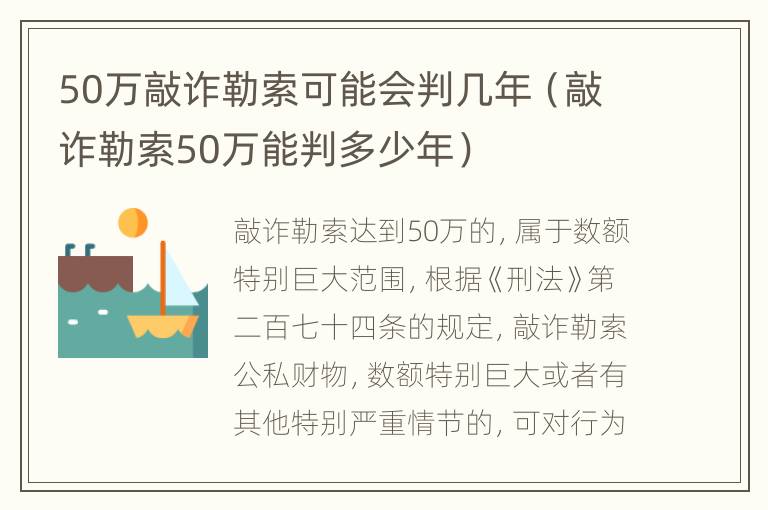 50万敲诈勒索可能会判几年（敲诈勒索50万能判多少年）

敲诈勒索达到50万的，属于数额特别巨大范围，根据《刑法》第二百七十四条的规定，敲诈勒索公私财物，数额特别巨大或者有其他特别严重情节的，可对行为